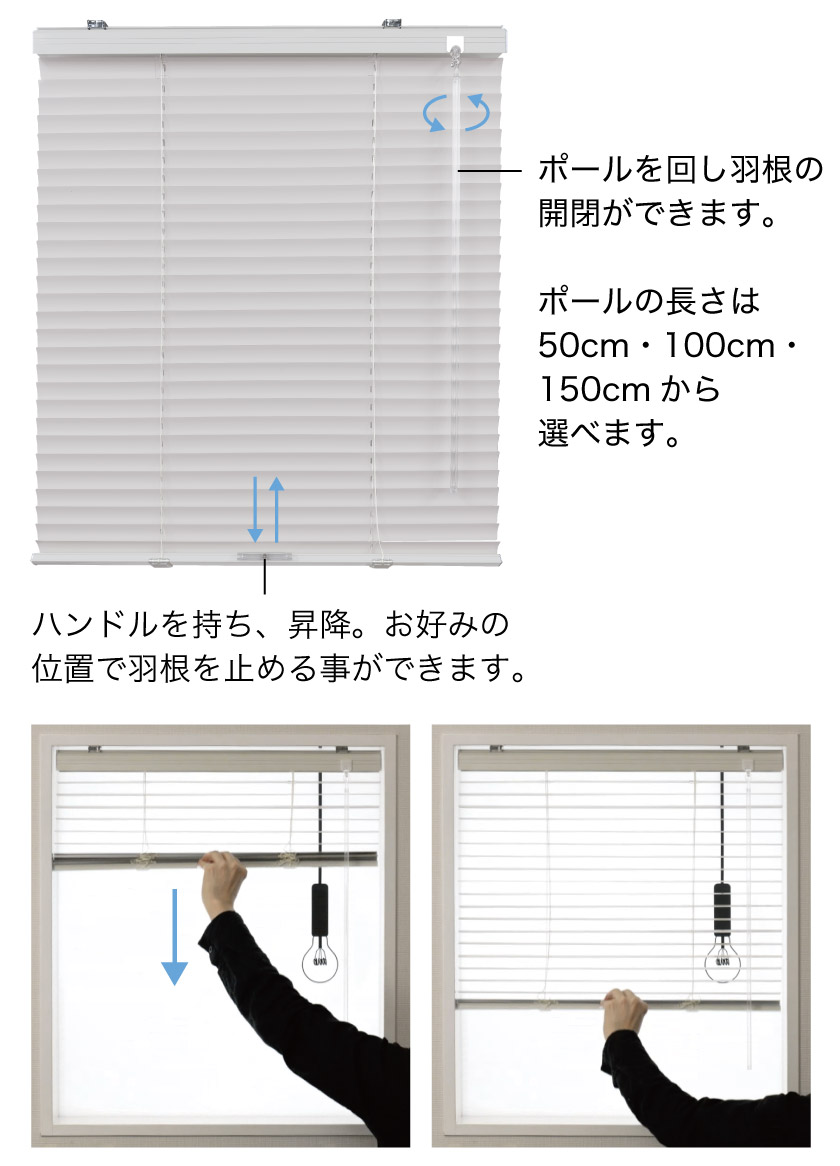 ポールを回し羽根の開閉ができます。

ポールの長さは50cm・100cm・150cmから選べます。

ハンドルを持ち、昇降。お好みの位置で羽根を止める事ができます。